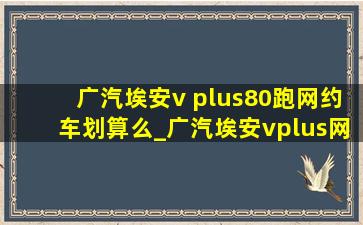 广汽埃安v plus80跑网约车划算么_广汽埃安vplus网